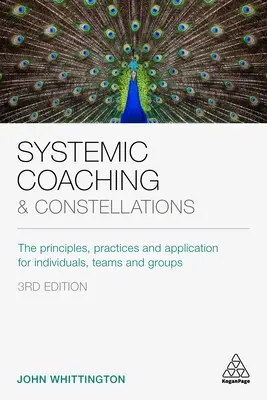 SYSTEMIC COACHING
& CONSTELLATIONS

The principles, practices and application for individuals, teams and groups

3RD EDITION

JOHN WHITTINGTON

KoganPage